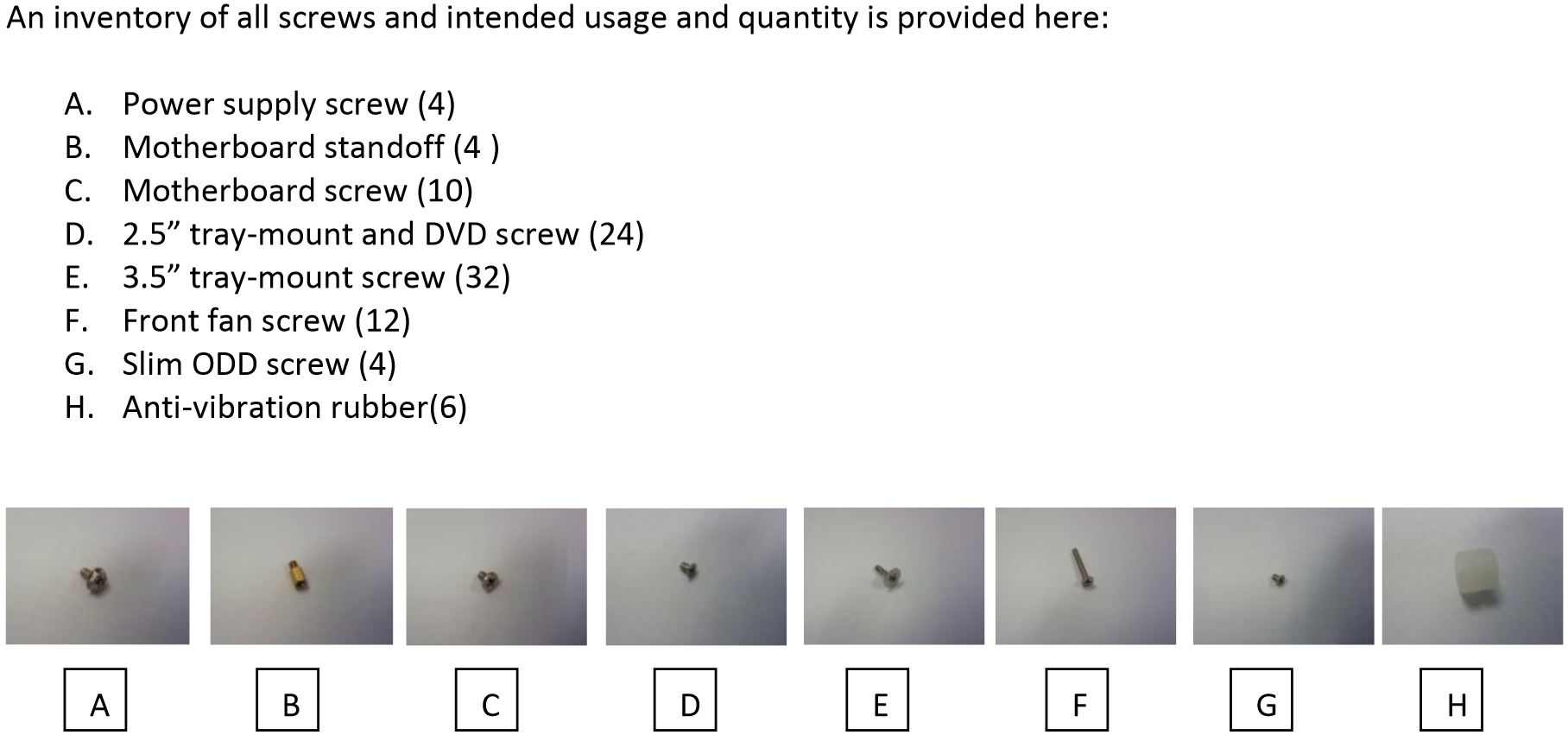 An inventory of all screws and intended usage and quantity is provided here:

A. Power supply screw (4)
B. Motherboard standoff (4 )
C. Motherboard screw (10)
D. 2.5” tray-mount and DVD screw (24)
E. 3.5” tray-mount screw (32)
F. Front fan screw (12)
G. Slim ODD screw (4)
H. Anti-vibration rubber(6)

A

B

C

D

E

F

G

H